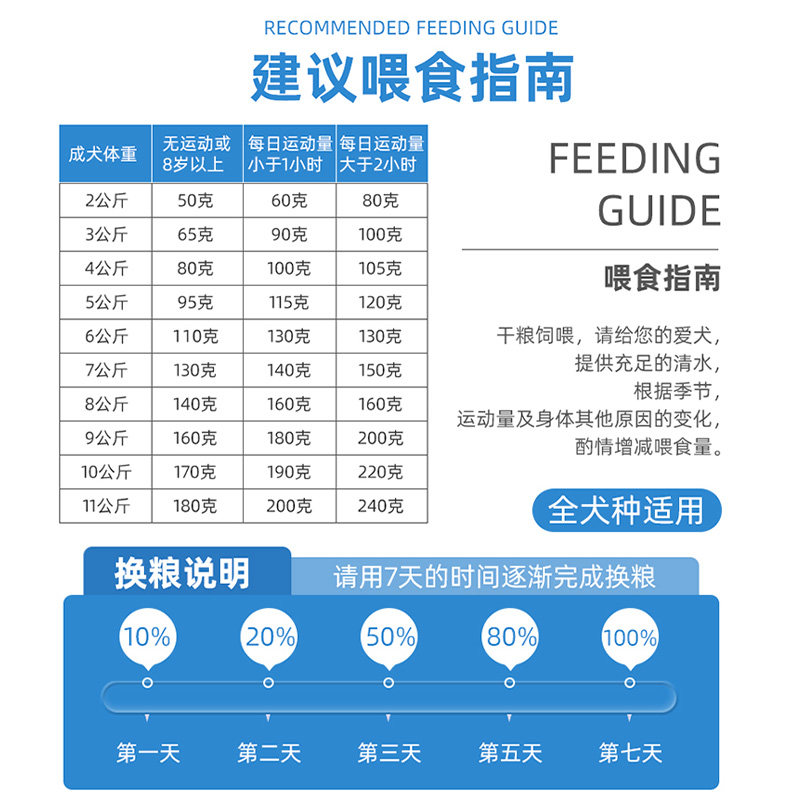 RECOMMENDED FEEDING GUIDE

建议喂食指南

| 成犬体重 | 无运动或8岁以上 | 每日运动量小于1小时 | 每日运动量大于2小时 |
|---|---|---|---|
| 2公斤 | 50克 | 60克 | 80克 |
| 3公斤 | 65克 | 90克 | 100克 |
| 4公斤 | 80克 | 100克 | 105克 |
| 5公斤 | 95克 | 115克 | 120克 |
| 6公斤 | 110克 | 130克 | 130克 |
| 7公斤 | 130克 | 140克 | 150克 |
| 8公斤 | 140克 | 160克 | 160克 |
| 9公斤 | 160克 | 180克 | 200克 |
| 10公斤 | 170克 | 190克 | 220克 |
| 11公斤 | 180克 | 200克 | 240克 |

FEEDING GUIDE

喂食指南

干粮饲喂，请给您的爱犬，提供充足的清水，根据季节，运动量及身体其他原因的变化，酌情增减喂食量。

全犬种适用

换粮说明

请用7天的时间逐渐完成换粮

10%
20%
50%
80%
100%

第一天
第二天
第三天
第五天
第七天